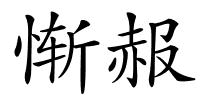 惭赧